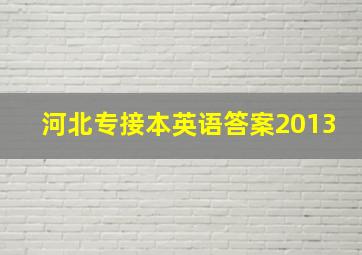 河北专接本英语答案2013